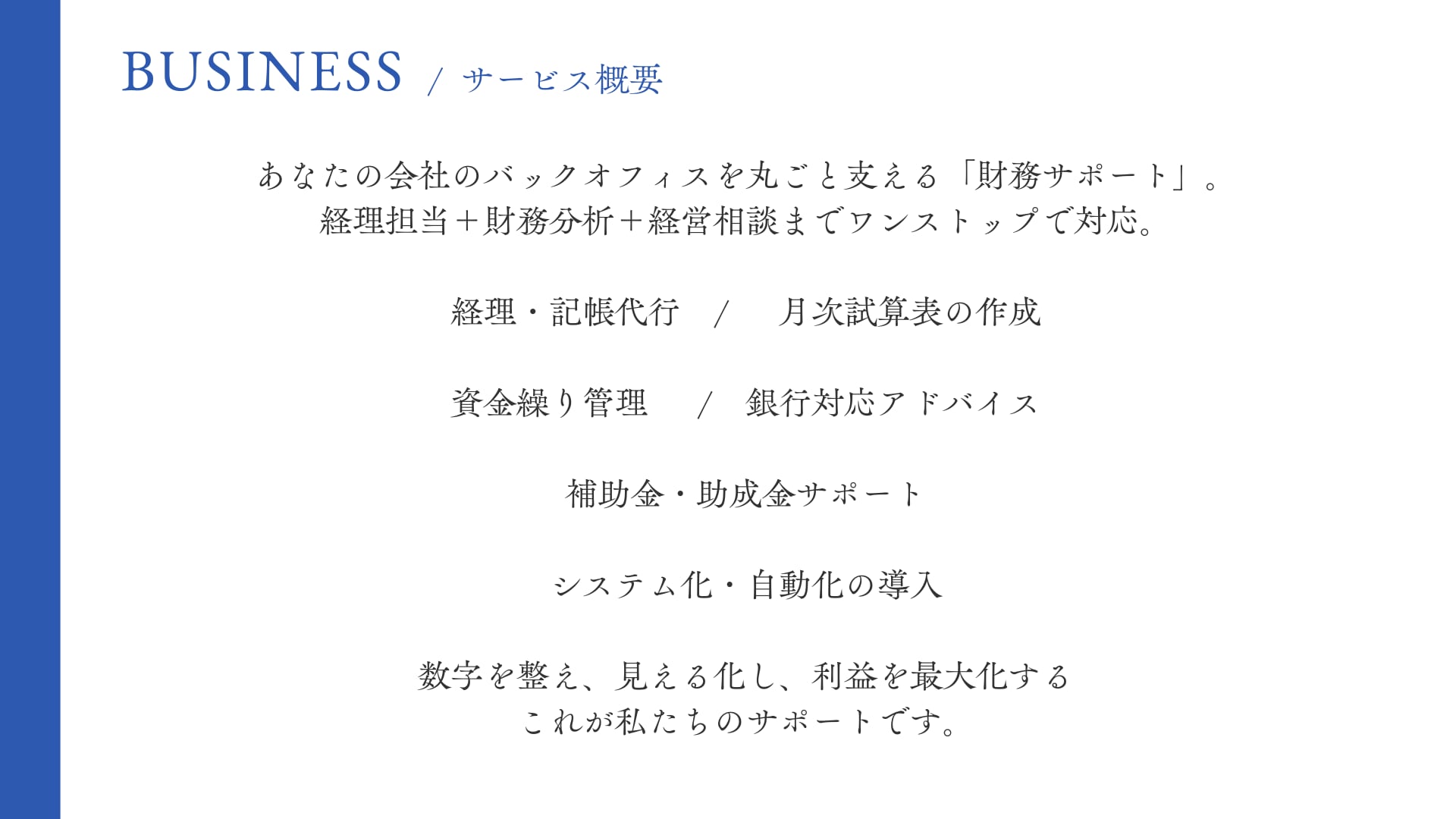 BUSINESS / サービス概要

あなたの会社のバックオフィスを丸ごと支える「財務サポート」。
経理担当＋財務分析＋経営相談までワンストップで対応。

経理・記帳代行 / 月次試算表の作成

資金繰り管理 / 銀行対応アドバイス

補助金・助成金サポート

システム化・自動化の導入

数字を整え、見える化し、利益を最大化する
これが私たちのサポートです。